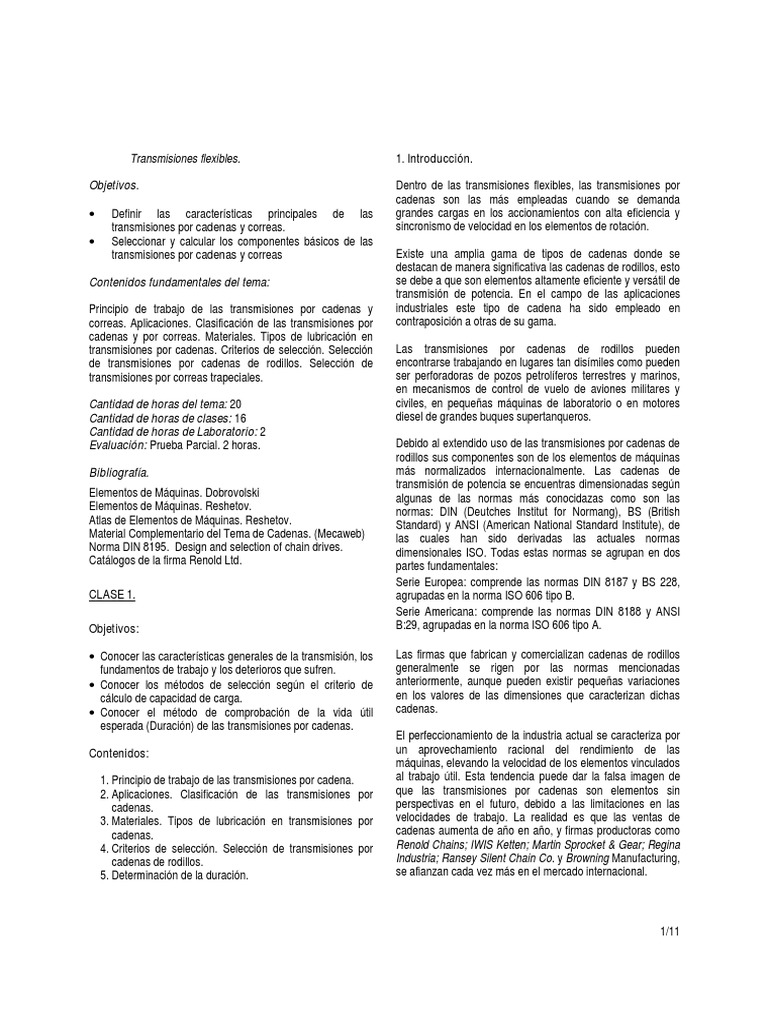 Transmisiones flexibles.

Objetivos.

• Definir las características principales de las transmisiones por cadenas y correas.
• Seleccionar y calcular los componentes básicos de las transmisiones por cadenas y correas

Contenidos fundamentales del tema:

Principio de trabajo de las transmisiones por cadenas y correas. Aplicaciones. Clasificación de las transmisiones por cadenas y por correas. Materiales. Tipos de lubricación en transmisiones por cadenas. Criterios de selección. Selección de transmisiones por cadenas de rodillos. Selección de transmisiones por correas trapeciales.

Cantidad de horas del tema: 20
Cantidad de horas de clases: 16
Cantidad de horas de Laboratorio: 2
Evaluación: Prueba Parcial. 2 horas.

Bibliografía.

Elementos de Máquinas. Dobrovolski
Elementos de Máquinas. Reshetov.
Atlas de Elementos de Máquinas. Reshetov.
Material Complementario del Tema de Cadenas. (Mecaweb)
Norma DIN 8195. Design and selection of chain drives.
Catálogos de la firma Renold Ltd.

CLASE 1.

Objetivos:

• Conocer las características generales de la transmisión, los fundamentos de trabajo y los deterioros que sufren.
• Conocer los métodos de selección según el criterio de cálculo de capacidad de carga.
• Conocer el método de comprobación de la vida útil esperada (Duración) de las transmisiones por cadenas.

Contenidos:

1. Principio de trabajo de las transmisiones por cadena.
2. Aplicaciones. Clasificación de las transmisiones por cadenas.
3. Materiales. Tipos de lubricación en transmisiones por cadenas.
4. Criterios de selección. Selección de transmisiones por cadenas de rodillos.
5. Determinación de la duración.

1. Introducción.

Dentro de las transmisiones flexibles, las transmisiones por cadenas son las más empleadas cuando se demanda grandes cargas en los accionamientos con alta eficiencia y sincronismo de velocidad en los elementos de rotación.

Existe una amplia gama de tipos de cadenas donde se destacan de manera significativa las cadenas de rodillos, esto se debe a que son elementos altamente eficiente y versátil de transmisión de potencia. En el campo de las aplicaciones industriales este tipo de cadena ha sido empleado en contraposición a otras de su gama.

Las transmisiones por cadenas de rodillos pueden encontrarse trabajando en lugares tan disímiles como pueden ser perforadoras de pozos petrolíferos terrestres y marinos, en mecanismos de control de vuelo de aviones militares y civiles, en pequeñas máquinas de laboratorio o en motores diesel de grandes buques supertanqueros.

Debido al extendido uso de las transmisiones por cadenas de rodillos sus componentes son de los elementos de máquinas más normalizados internacionalmente. Las cadenas de transmisión de potencia se encuentras dimensionadas según algunas de las normas más conocidazas como son las normas: DIN (Deutches Institut for Normang), BS (British Standard) y ANSI (American National Standard Institute), de las cuales han sido derivadas las actuales normas dimensionales ISO. Todas estas normas se agrupan en dos partes fundamentales:
Serie Europea: comprende las normas DIN 8187 y BS 228, agrupadas en la norma ISO 606 tipo B.
Serie Americana: comprende las normas DIN 8188 y ANSI B:29, agrupadas en la norma ISO 606 tipo A.

Las firmas que fabrican y comercializan cadenas de rodillos generalmente se rigen por las normas mencionadas anteriormente, aunque pueden existir pequeñas variaciones en los valores de las dimensiones que caracterizan dichas cadenas.

El perfeccionamiento de la industria actual se caracteriza por un aprovechamiento racional del rendimiento de las máquinas, elevando la velocidad de los elementos vinculados al trabajo útil. Esta tendencia puede dar la falsa imagen de que las transmisiones por cadenas son elementos sin perspectivas en el futuro, debido a las limitaciones en las velocidades de trabajo. La realidad es que las ventas de cadenas aumenta de año en año, y firmas productoras como Renold Chains; IWIS Ketten; Martin Sprocket & Gear; Regina Industria; Ransey Silent Chain Co. y Browning Manufacturing, se afianzan cada vez más en el mercado internacional.

1/11